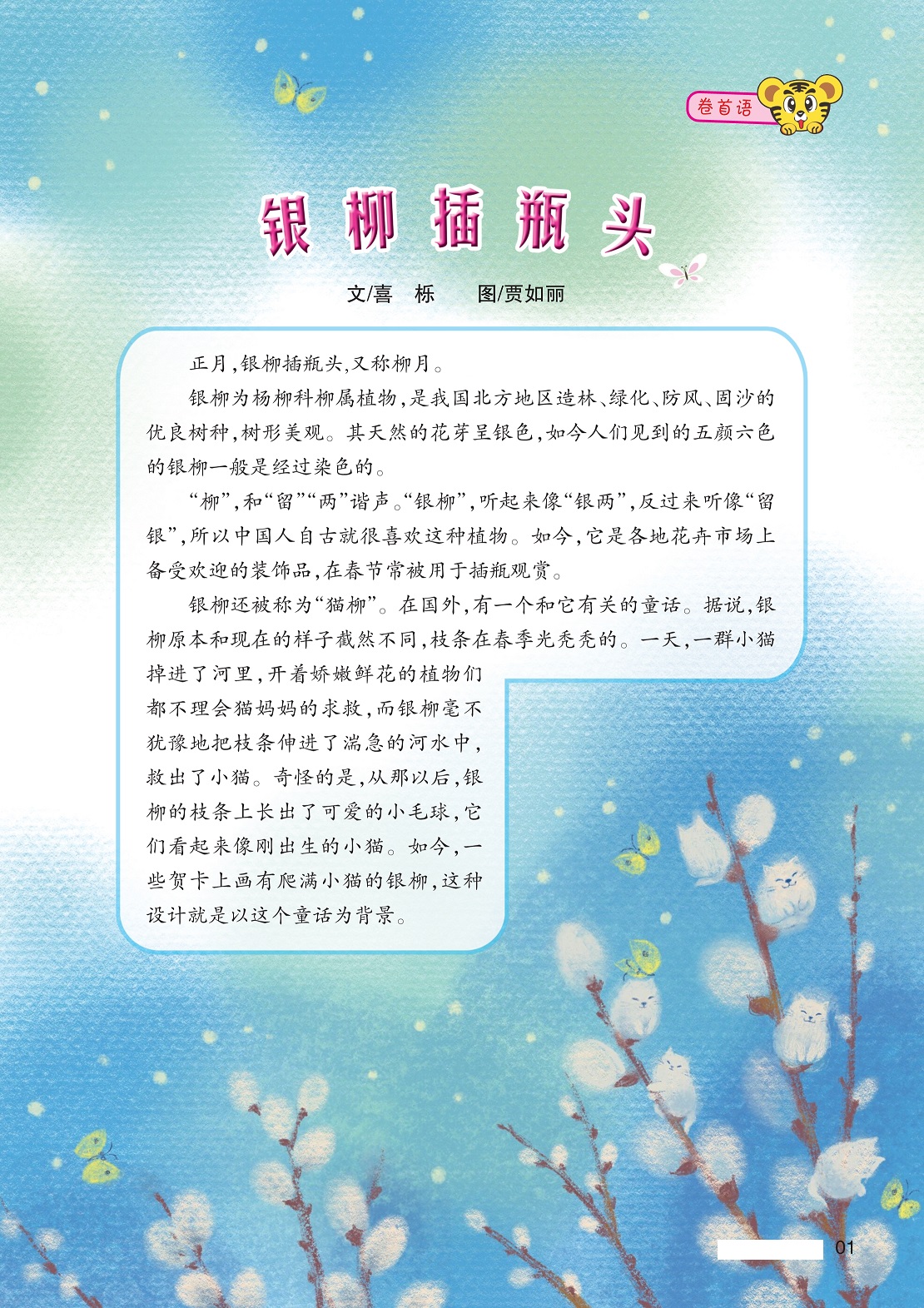 卷首语

银柳插瓶头

文/喜 栎 图/贾如丽

正月,银柳插瓶头,又称柳月。

银柳为杨柳科柳属植物,是我国北方地区造林、绿化、防风、固沙的优良树种,树形美观。其天然的花芽呈银色,如今人们见到的五颜六色的银柳一般是经过染色的。

“柳”,和“留”“两”谐声。“银柳”,听起来像“银两”,反过来听像“留银”,所以中国人自古就很喜欢这种植物。如今,它是各地花卉市场上备受欢迎的装饰品,在春节常被用于插瓶观赏。

银柳还被称为“猫柳”。在国外,有一个和它有关的童话。据说,银柳原本和现在的样子截然不同,枝条在春季光秃秃的。一天,一群小猫掉进了河里,开着娇嫩鲜花的植物们都不理会猫妈妈的求救,而银柳毫不犹豫地把枝条伸进了湍急的河水中,救出了小猫。奇怪的是,从那以后,银柳的枝条上长出了可爱的小毛球,它们看起来像刚出生的小猫。如今,一些贺卡上画有爬满小猫的银柳,这种设计就是以这个童话为背景。

01